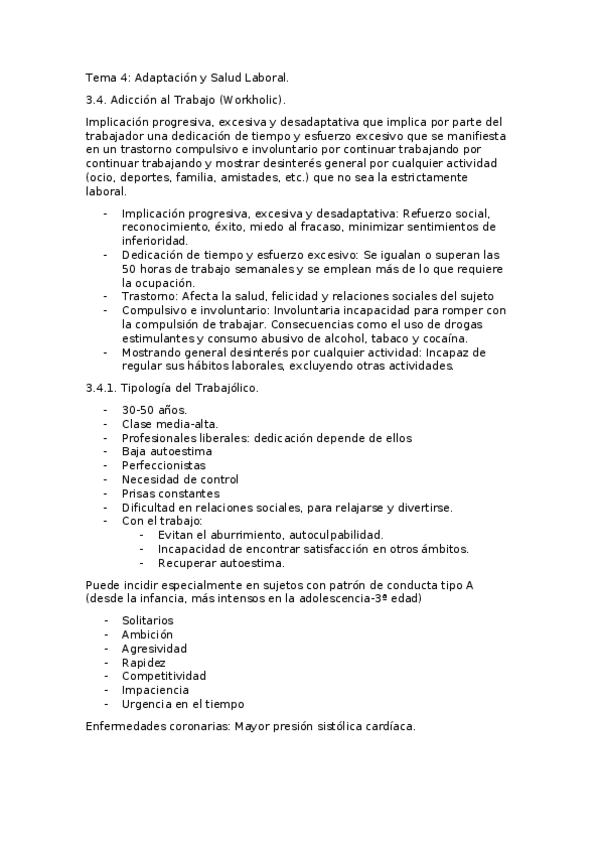 Tema 4: Adaptación y Salud Laboral.

3.4. Adicción al Trabajo (Workholic).

Implicación progresiva, excesiva y desadaptativa que implica por parte del trabajador una dedicación de tiempo y esfuerzo excesivo que se manifiesta en un trastorno compulsivo e involuntario por continuar trabajando por continuar trabajando y mostrar desinterés general por cualquier actividad (ocio, deportes, familia, amistades, etc.) que no sea la estrictamente laboral.

- Implicación progresiva, excesiva y desadaptativa: Refuerzo social, reconocimiento, éxito, miedo al fracaso, minimizar sentimientos de inferioridad.
- Dedicación de tiempo y esfuerzo excesivo: Se igualan o superan las 50 horas de trabajo semanales y se emplean más de lo que requiere la ocupación.
- Trastorno: Afecta la salud, felicidad y relaciones sociales del sujeto
- Compulsivo e involuntario: Involuntaria incapacidad para romper con la compulsión de trabajar. Consecuencias como el uso de drogas estimulantes y consumo abusivo de alcohol, tabaco y cocaína.
- Mostrando general desinterés por cualquier actividad: Incapaz de regular sus hábitos laborales, excluyendo otras actividades.

3.4.1. Tipología del Trabajólico.

- 30-50 años.
- Clase media-alta.
- Profesionales liberales: dedicación depende de ellos
- Baja autoestima
- Perfeccionistas
- Necesidad de control
- Prisas constantes
- Dificultad en relaciones sociales, para relajarse y divertirse.
- Con el trabajo:
  - Evitan el aburrimiento, autoculpabilidad.
  - Incapacidad de encontrar satisfacción en otros ámbitos.
  - Recuperar autoestima.

Puede incidir especialmente en sujetos con patrón de conducta tipo A (desde la infancia, más intensos en la adolescencia-3ª edad)

- Solitarios
- Ambición
- Agresividad
- Rapidez
- Competitividad
- Impaciencia
- Urgencia en el tiempo

Enfermedades coronarias: Mayor presión sistólica cardíaca.